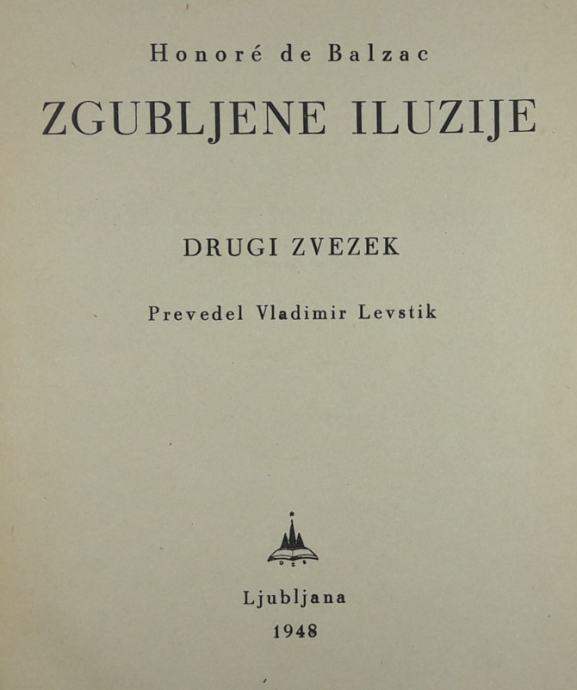 Honoré de Balzac

ZGUBLJENE ILUZIJE

DRUGI ZVEZEK

Prevedel Vladimir Levstik

Ljubljana

1948